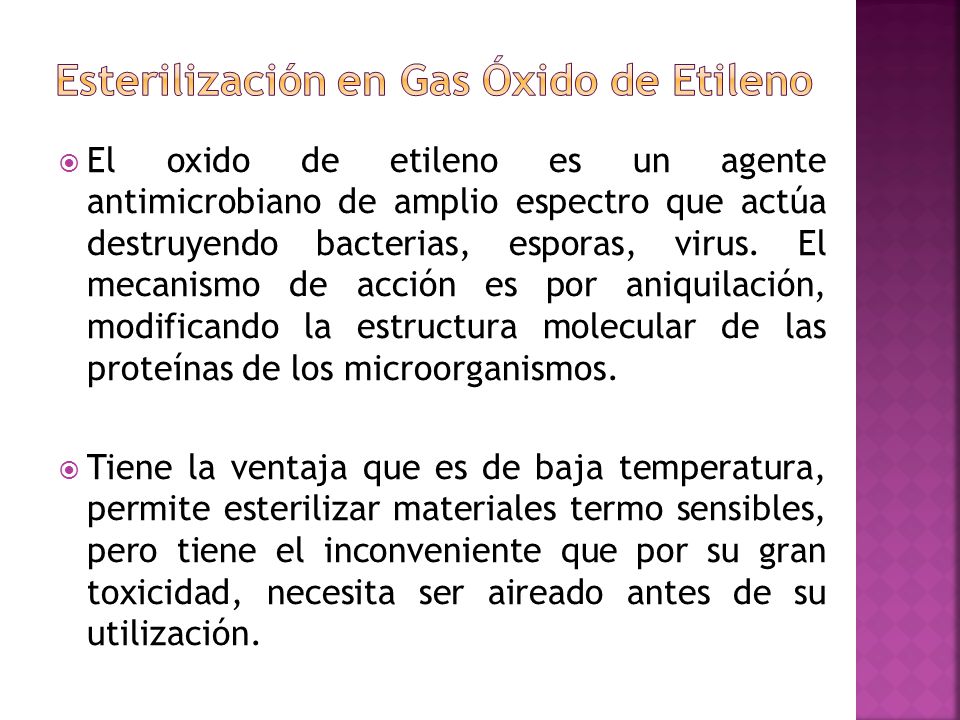 Esterilización en Gas Óxido de Etileno

El oxido de etileno es un agente antimicrobiano de amplio espectro que actúa destruyendo bacterias, esporas, virus. El mecanismo de acción es por aniquilación, modificando la estructura molecular de las proteínas de los microorganismos.

Tiene la ventaja que es de baja temperatura, permite esterilizar materiales termo sensibles, pero tiene el inconveniente que por su gran toxicidad, necesita ser aireado antes de su utilización.